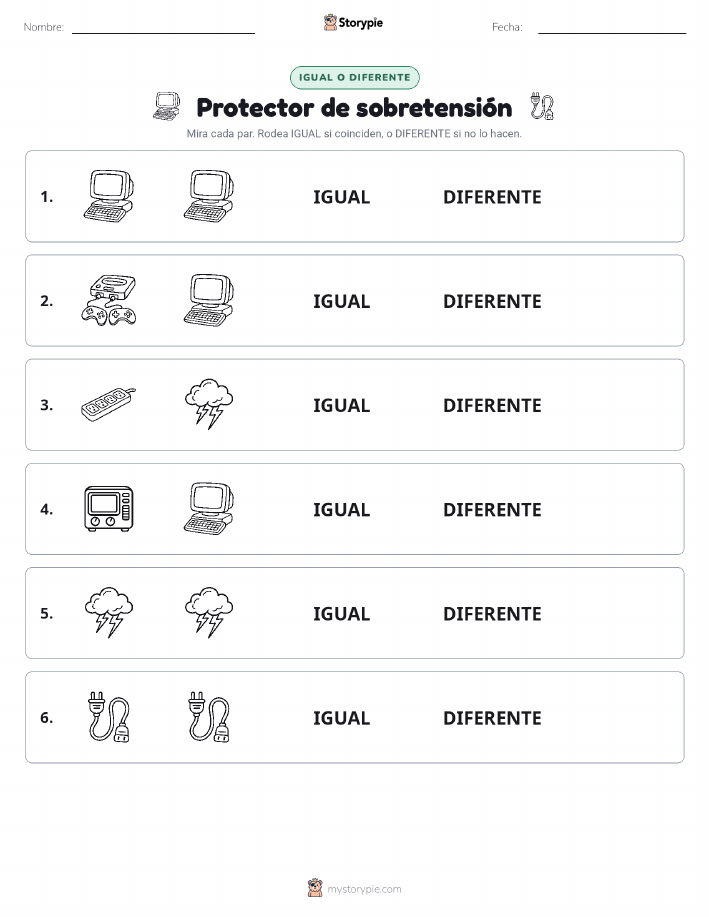 Nombre: Storypie Fecha:

IGUAL O DIFERENTE

Protector de sobretensión

Mira cada par. Rodea IGUAL si coinciden, o DIFERENTE si no lo hacen.

1. IGUAL DIFERENTE

2. IGUAL DIFERENTE

3. IGUAL DIFERENTE

4. IGUAL DIFERENTE

5. IGUAL DIFERENTE

6. IGUAL DIFERENTE

mystorypie.com